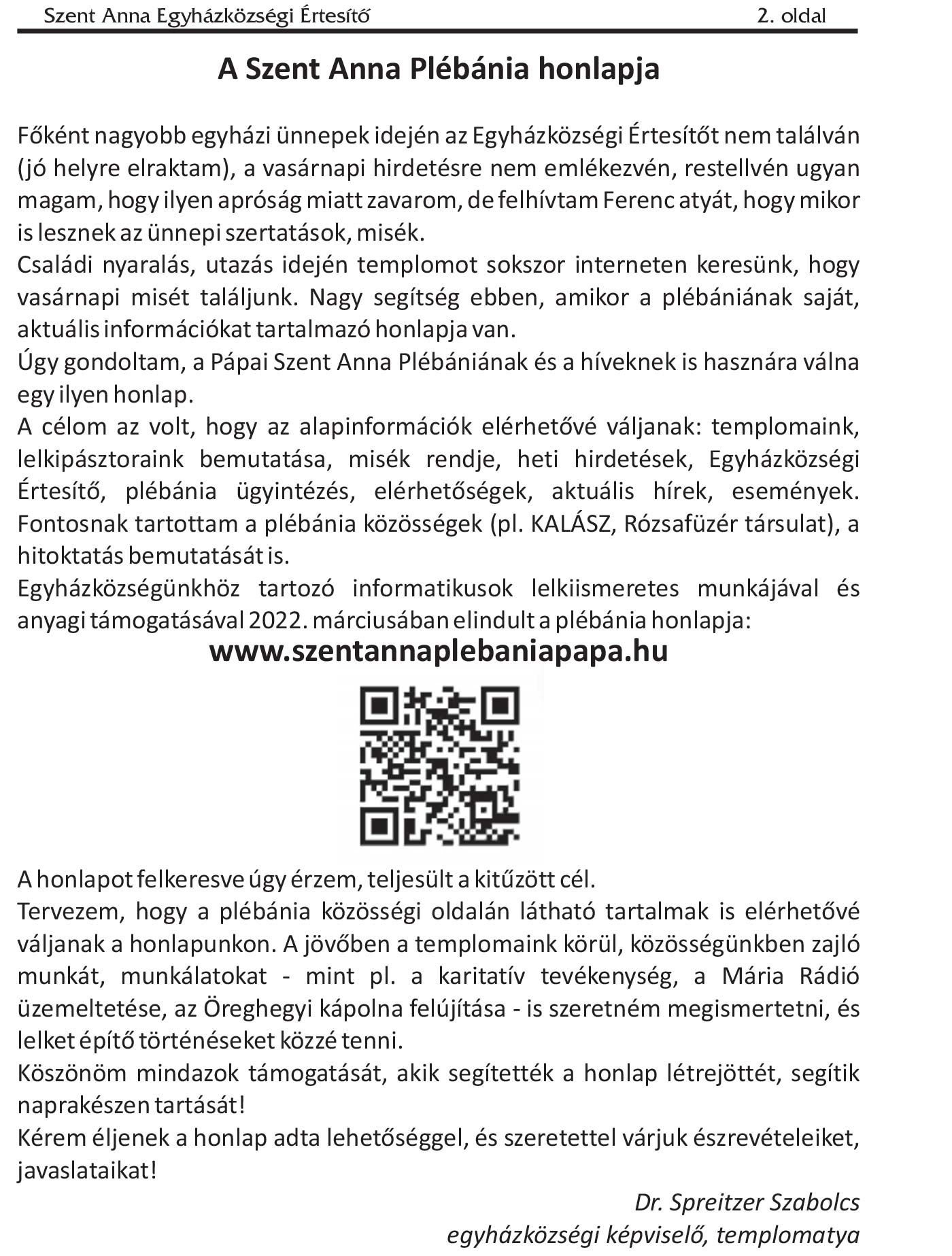 Szent Anna Egyházközségi Értesítő 2. oldal

A Szent Anna Plébánia honlapja

Főként nagyobb egyházi ünnepek idején az Egyházközségi Értesítőt nem találván (jó helyre elraktam), a vasárnapi hirdetésre nem emlékezvén, restellvén ugyan magam, hogy ilyen apróság miatt zavarom, de felhívtam Ferenc atyát, hogy mikor is lesznek az ünnepi szertatások, misék.
Családi nyaralás, utazás idején templomot sokszor interneten keresünk, hogy vasárnapi misét találjunk. Nagy segítség ebben, amikor a plébániának saját, aktuális információkat tartalmazó honlapja van.
Úgy gondoltam, a Pápai Szent Anna Plébániának és a híveknek is hasznára válna egy ilyen honlap.
A célom az volt, hogy az alapinformációk elérhetővé váljanak: templomaink, lelkipásztoraink bemutatása, misék rendje, heti hirdetések, Egyházközségi Értesítő, plébánia ügyintézés, elérhetőségek, aktuális hírek, események. Fontosnak tartottam a plébánia közösségek (pl. KALÁSZ, Rózsafüzér társulat), a hitoktatás bemutatását is.
Egyházközségünkhöz tartozó informatikusok lelkiismeretes munkájával és anyagi támogatásával 2022. márciusában elindult a plébánia honlapja:
www.szentannaplebaniapapa.hu

A honlapot felkeresve úgy érzem, teljesült a kitűzött cél.
Tervezem, hogy a plébánia közösségi oldalán látható tartalmak is elérhetővé váljanak a honlapunkon. A jövőben a templomaink körül, közösségünkben zajló munkát, munkálatokat - mint pl. a karitatív tevékenység, a Mária Rádió üzemeltetése, az Öreghegyi kápolna felújítása - is szeretném megismertetni, és lelket építő történéseket közzé tenni.
Köszönöm mindazok támogatását, akik segítették a honlap létrejöttét, segítik naprakészen tartását!
Kérem éljenek a honlap adta lehetőséggel, és szeretettel várjuk észrevételeiket, javaslataikat!

Dr. Spreitzer Szabolcs
egyházközségi képviselő, templomatya